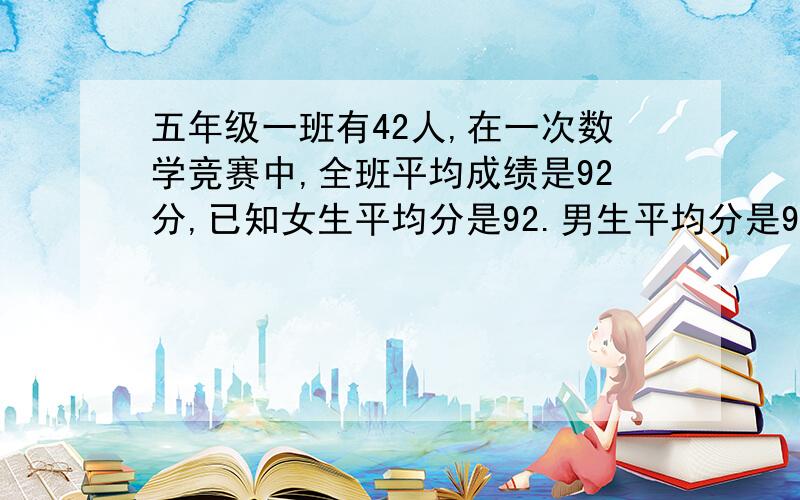 五年级一班有42人,在一次数学竞赛中,全班平均成绩是92分,已知女生平均分是92.男生平均分是9